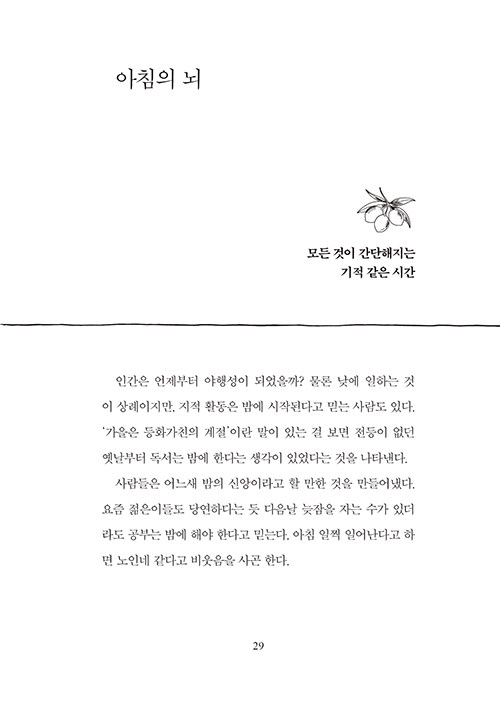 아침의 뇌

모든 것이 간단해지는
기적 같은 시간

인간은 언제부터 야행성이 되었을까? 물론 낮에 일하는 것이 상례이지만, 지적 활동은 밤에 시작된다고 믿는 사람도 있다. '가을은 등화가친의 계절'이란 말이 있는 걸 보면 전등이 없던 옛날부터 독서는 밤에 한다는 생각이 있었다는 것을 나타낸다.

사람들은 어느새 밤의 신앙이라고 할 만한 것을 만들어냈다. 요즘 젊은이들도 당연하다는 듯 다음날 늦잠을 자는 수가 있더라도 공부는 밤에 해야 한다고 믿는다. 아침 일찍 일어난다고 하면 노인네 같다고 비웃음을 사곤 한다.

29